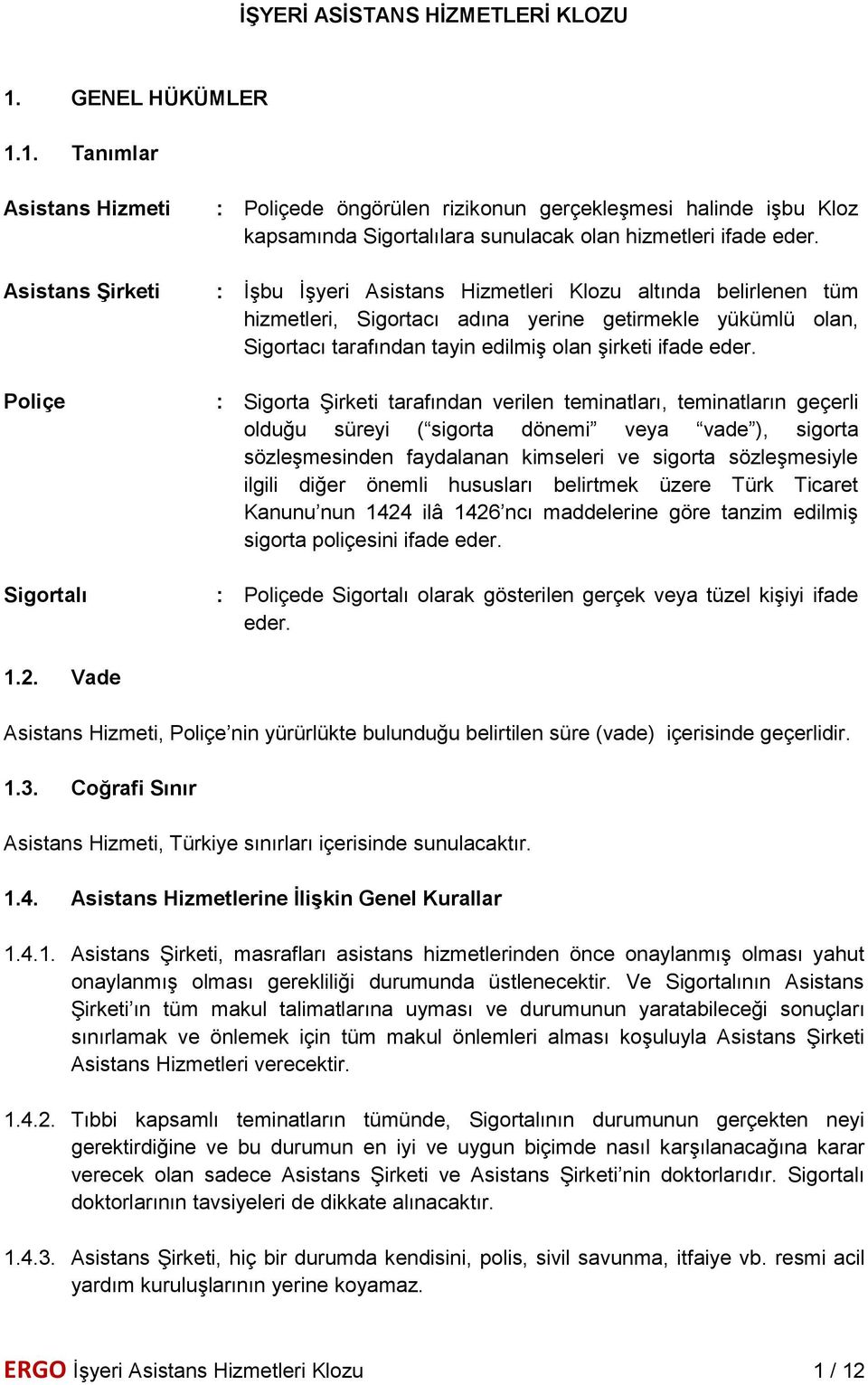 İŞYERİ ASİSTANS HİZMETLERİ KLOZU

1. GENEL HÜKÜMLER

1.1. Tanımlar

Asistans Hizmeti : Poliçede öngörülen rizikonun gerçekleşmesi halinde işbu Kloz kapsamında Sigortalılara sunulacak olan hizmetleri ifade eder.

Asistans Şirketi : İşbu İşyeri Asistans Hizmetleri Klozu altında belirlenen tüm hizmetleri, Sigortacı adına yerine getirmekle yükümlü olan, Sigortacı tarafından tayin edilmiş olan şirketi ifade eder.

Poliçe : Sigorta Şirketi tarafından verilen teminatları, teminatların geçerli olduğu süreyi (“sigorta dönemi” veya “vade”), sigorta sözleşmesinden faydalanan kimseleri ve sigorta sözleşmesiyle ilgili diğer önemli hususları belirtmek üzere Türk Ticaret Kanunu’nun 1424 ilâ 1426’ncı maddelerine göre tanzim edilmiş sigorta poliçesini ifade eder.

Sigortalı : Poliçede Sigortalı olarak gösterilen gerçek veya tüzel kişiyi ifade eder.

1.2. Vade

Asistans Hizmeti, Poliçe’nin yürürlükte bulunduğu belirtilen süre (vade) içerisinde geçerlidir.

1.3. Coğrafi Sınır

Asistans Hizmeti, Türkiye sınırları içerisinde sunulacaktır.

1.4. Asistans Hizmetlerine İlişkin Genel Kurallar

1.4.1. Asistans Şirketi, masrafları asistans hizmetlerinden önce onaylanmış olması yahut onaylanmış olması gerekliliği durumunda üstlenecektir. Ve Sigortalının Asistans Şirketi’ın tüm makul talimatlarına uyması ve durumunun yaratabileceği sonuçları sınırlamak ve önlemek için tüm makul önlemleri alması koşuluyla Asistans Şirketi Asistans Hizmetleri verecektir.

1.4.2. Tıbbi kapsamlı teminatların tümünde, Sigortalının durumunun gerçekten neyi gerektirdiğine ve bu durumun en iyi ve uygun biçimde nasıl karşılanacağına karar verecek olan sadece Asistans Şirketi ve Asistans Şirketi’nin doktorlarıdır. Sigortalı doktorlarının tavsiyeleri de dikkate alınacaktır.

1.4.3. Asistans Şirketi, hiç bir durumda kendisini, polis, sivil savunma, itfaiye vb. resmi acil yardım kuruluşlarının yerine koyamaz.

ERGO İşyeri Asistans Hizmetleri Klozu 1 / 12